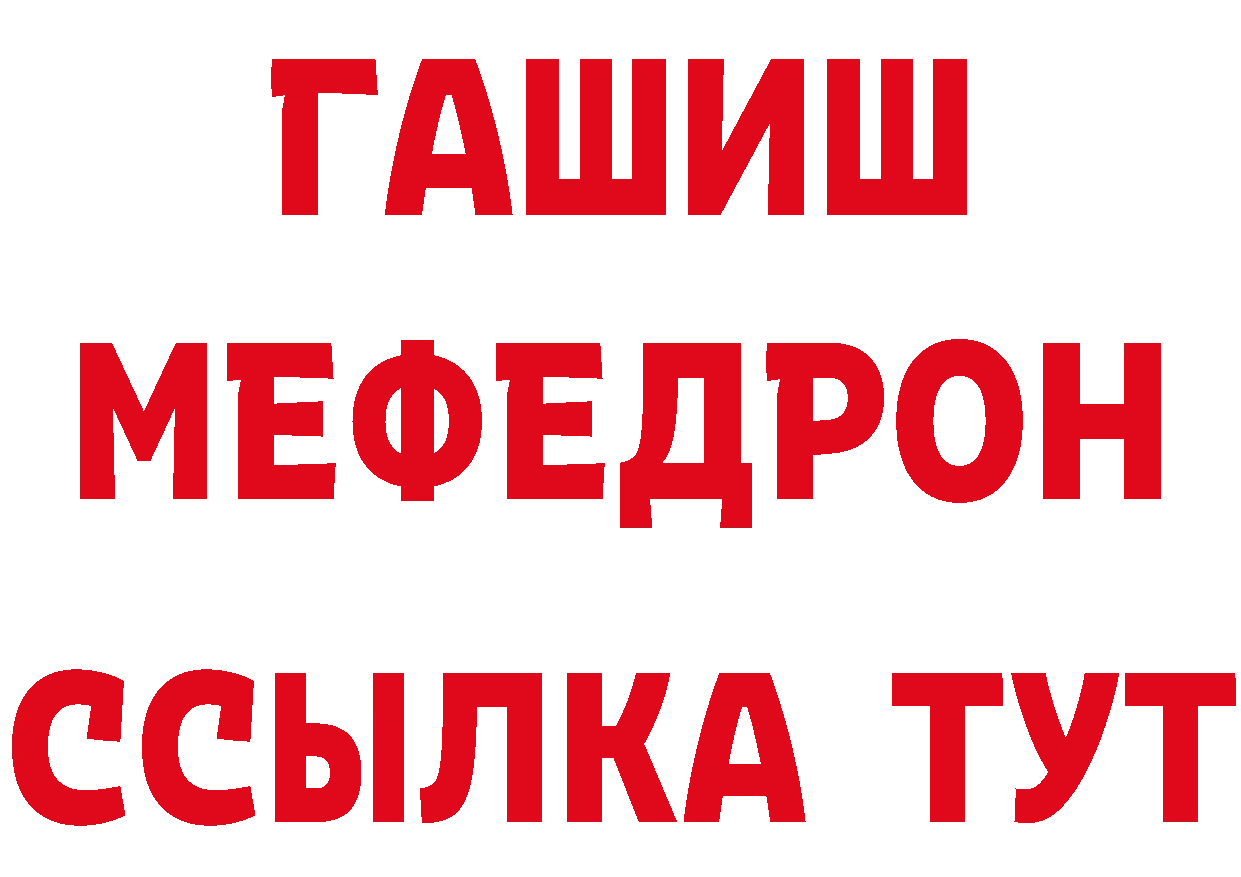 ГАШИШ
МЕФЕДРОН
ССЫЛКА ТУТ